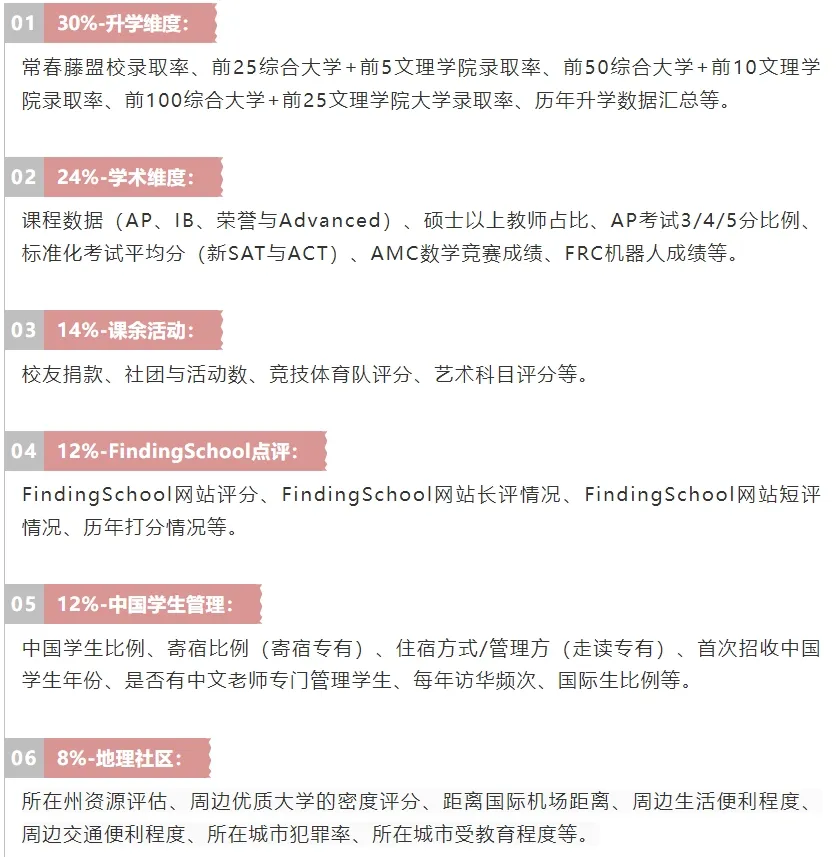 01 30%-升学维度：

常春藤盟校录取率、前25综合大学+前5文理学院录取率、前50综合大学+前10文理学院录取率、前100综合大学+前25文理学院大学录取率、历年升学数据汇总等。

02 24%-学术维度：

课程数据（AP、IB、荣誉与Advanced）、硕士以上教师占比、AP考试3/4/5分比例、标准化考试平均分（新SAT与ACT）、AMC数学竞赛成绩、FRC机器人成绩等。

03 14%-课余活动：

校友捐款、社团与活动数、竞技体育队评分、艺术科目评分等。

04 12%-FindingSchool点评：

FindingSchool网站评分、FindingSchool网站长评情况、FindingSchool网站短评情况、历年打分情况等。

05 12%-中国学生管理：

中国学生比例、寄宿比例（寄宿专有）、住宿方式/管理方（走读专有）、首次招收中国学生年份、是否有中文老师专门管理学生、每年访华频次、国际生比例等。

06 8%-地理社区：

所在州资源评估、周边优质大学的密度评分、距离国际机场距离、周边生活便利程度、周边交通便利程度、所在城市犯罪率、所在城市受教育程度等。